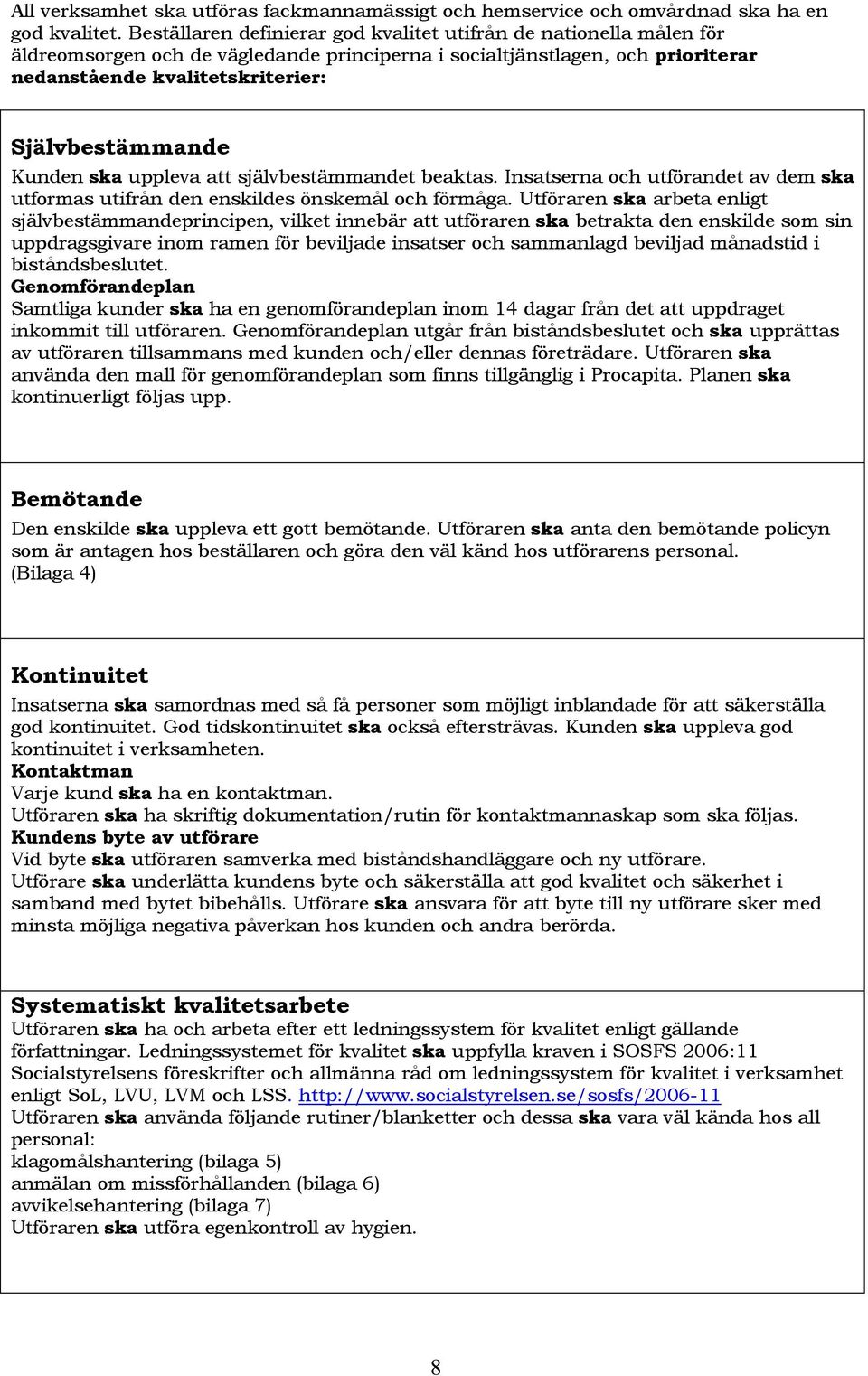 All verksamhet ska utföras fackmannamässigt och hemservice och omvårdnad ska ha en god kvalitet. Beställaren definierar god kvalitet utifrån de nationella målen för äldreomsorgen och de vägledande principerna i socialtjänstlagen, och prioriterar nedanstående kvalitetskriterier:

Självbestämmande
Kunden ska uppleva att självbestämmandet beaktas. Insatserna och utförandet av dem ska utformas utifrån den enskildes önskemål och förmåga. Utföraren ska arbeta enligt självbestämmandeprincipen, vilket innebär att utföraren ska betrakta den enskilde som sin uppdragsgivare inom ramen för beviljade insatser och sammanlagd beviljad månadstid i biståndsbeslutet.
Genomförandeplan
Samtliga kunder ska ha en genomförandeplan inom 14 dagar från det att uppdraget inkommit till utföraren. Genomförandeplan utgår från biståndsbeslutet och ska upprättas av utföraren tillsammans med kunden och/eller dennas företrädare. Utföraren ska använda den mall för genomförandeplan som finns tillgänglig i Procapita. Planen ska kontinuerligt följas upp.

Bemötande
Den enskilde ska uppleva ett gott bemötande. Utföraren ska anta den bemötande policyn som är antagen hos beställaren och göra den väl känd hos utförarens personal. (Bilaga 4)

Kontinuitet
Insatserna ska samordnas med så få personer som möjligt inblandade för att säkerställa god kontinuitet. God tidskontinuitet ska också eftersträvas. Kunden ska uppleva god kontinuitet i verksamheten.
Kontaktman
Varje kund ska ha en kontaktman.
Utföraren ska ha skriftig dokumentation/rutin för kontaktmannaskap som ska följas.
Kundens byte av utförare
Vid byte ska utföraren samverka med biståndshandläggare och ny utförare.
Utförare ska underlätta kundens byte och säkerställa att god kvalitet och säkerhet i samband med bytet bibehålls. Utförare ska ansvara för att byte till ny utförare sker med minsta möjliga negativa påverkan hos kunden och andra berörda.

Systematiskt kvalitetsarbete
Utföraren ska ha och arbeta efter ett ledningssystem för kvalitet enligt gällande författningar. Ledningssystemet för kvalitet ska uppfylla kraven i SOSFS 2006:11 Socialstyrelsens föreskrifter och allmänna råd om ledningssystem för kvalitet i verksamhet enligt SoL, LVU, LVM och LSS. http://www.socialstyrelsen.se/sosfs/2006-11
Utföraren ska använda följande rutiner/blanketter och dessa ska vara väl kända hos all personal:
klagomålshantering (bilaga 5)
anmälan om missförhållanden (bilaga 6)
avvikelsehantering (bilaga 7)
Utföraren ska utföra egenkontroll av hygien.

8